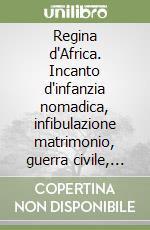 unilibro

Regina d'Africa. Incanto d'infanzia nomadica, infibulazione matrimonio, guerra civile,...

COPERTINA NON DISPONIBILE